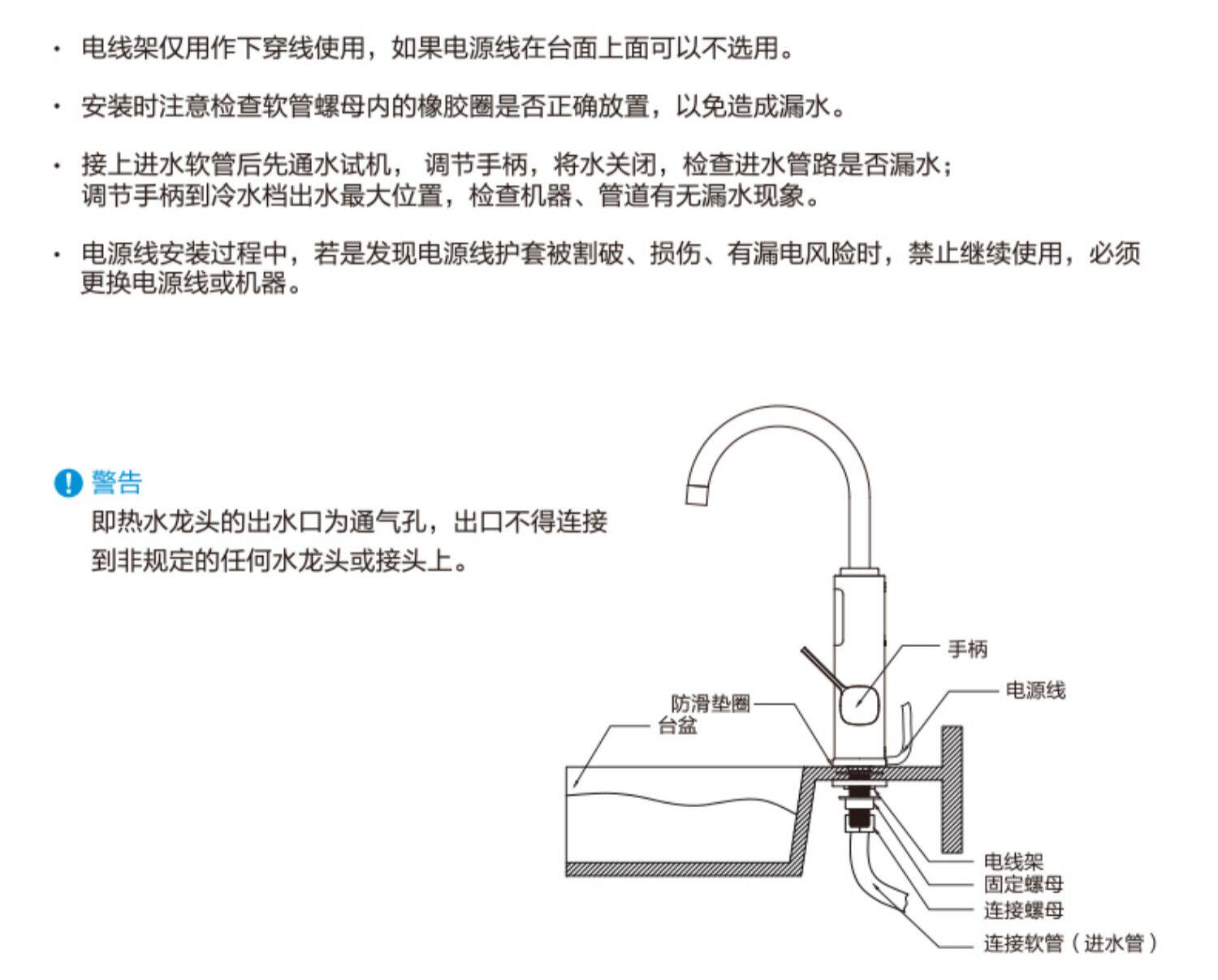 · 电线架仅用作下穿线使用，如果电源线在台面上面可以不选用。

· 安装时注意检查软管螺母内的橡胶圈是否正确放置，以免造成漏水。

· 接上进水软管后先通水试机， 调节手柄，将水关闭，检查进水管路是否漏水；调节手柄到冷水档出水最大位置，检查机器、管道有无漏水现象。

· 电源线安装过程中，若是发现电源线护套被割破、损伤、有漏电风险时，禁止继续使用，必须更换电源线或机器。

警告
即热水龙头的出水口为通气孔，出口不得连接到非规定的任何水龙头或接头上。

手柄
电源线
防滑垫圈
台盆
电线架
固定螺母
连接螺母
连接软管（进水管）